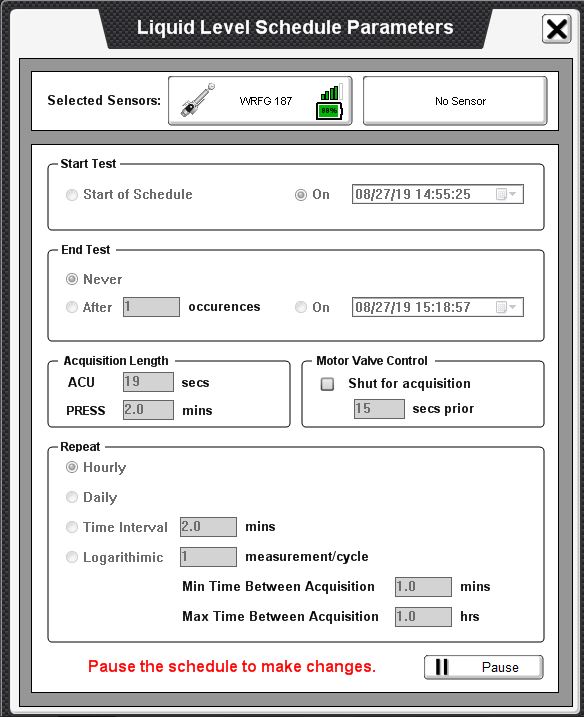 Liquid Level Schedule Parameters

Selected Sensors: WRFG 187 98% No Sensor

Start Test
Start of Schedule
On 08/27/19 14:55:25

End Test
Never
After 1 occurences
On 08/27/19 15:18:57

Acquisition Length
ACU 19 secs
PRESS 2.0 mins

Motor Valve Control
Shut for acquisition
15 secs prior

Repeat
Hourly
Daily
Time Interval 2.0 mins
Logarithimic 1 measurement/cycle
Min Time Between Acquisition 1.0 mins
Max Time Between Acquisition 1.0 hrs

Pause the schedule to make changes.

Pause